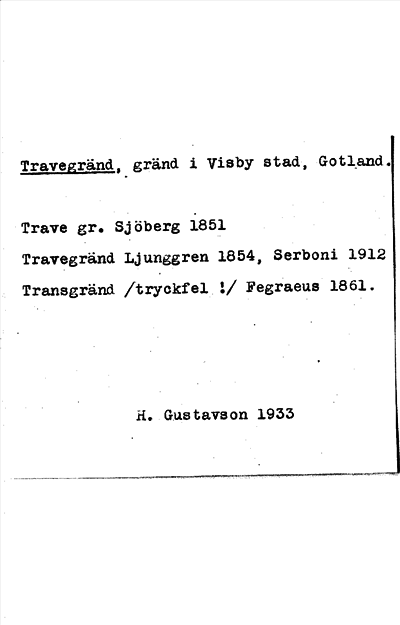 Travegränd, gränd i Visby stad, Gotland.

Trave gr. Sjöberg 1851
Travegränd Ljunggren 1854, Serboni 1912
Transgränd /tryckfel !/ Fegraeus 1861.

H. Gustavson 1933